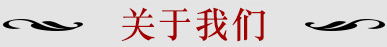 关于我们